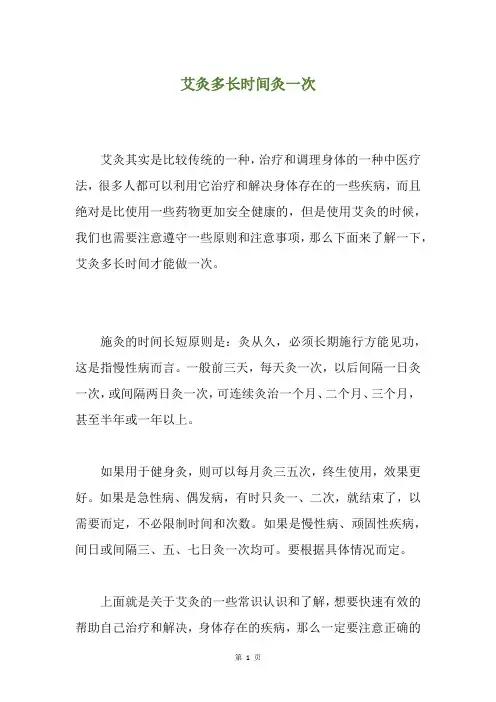 艾灸多长时间灸一次

艾灸其实是比较传统的一种，治疗和调理身体的一种中医疗法，很多人都可以利用它治疗和解决身体存在的一些疾病，而且绝对是比使用一些药物更加安全健康的，但是使用艾灸的时候，我们也需要注意遵守一些原则和注意事项，那么下面来了解一下，艾灸多长时间才能做一次。

施灸的时间长短原则是：灸从久，必须长期施行方能见功，这是指慢性病而言。一般前三天，每天灸一次，以后间隔一日灸一次，或间隔两日灸一次，可连续灸治一个月、二个月、三个月，甚至半年或一年以上。

如果用于健身灸，则可以每月灸三五次，终生使用，效果更好。如果是急性病、偶发病，有时只灸一、二次，就结束了，以需要而定，不必限制时间和次数。如果是慢性病、顽固性疾病，间日或间隔三、五、七日灸一次均可。要根据具体情况而定。

上面就是关于艾灸的一些常识认识和了解，想要快速有效的帮助自己治疗和解决，身体存在的疾病，那么一定要注意正确的

第 1 页